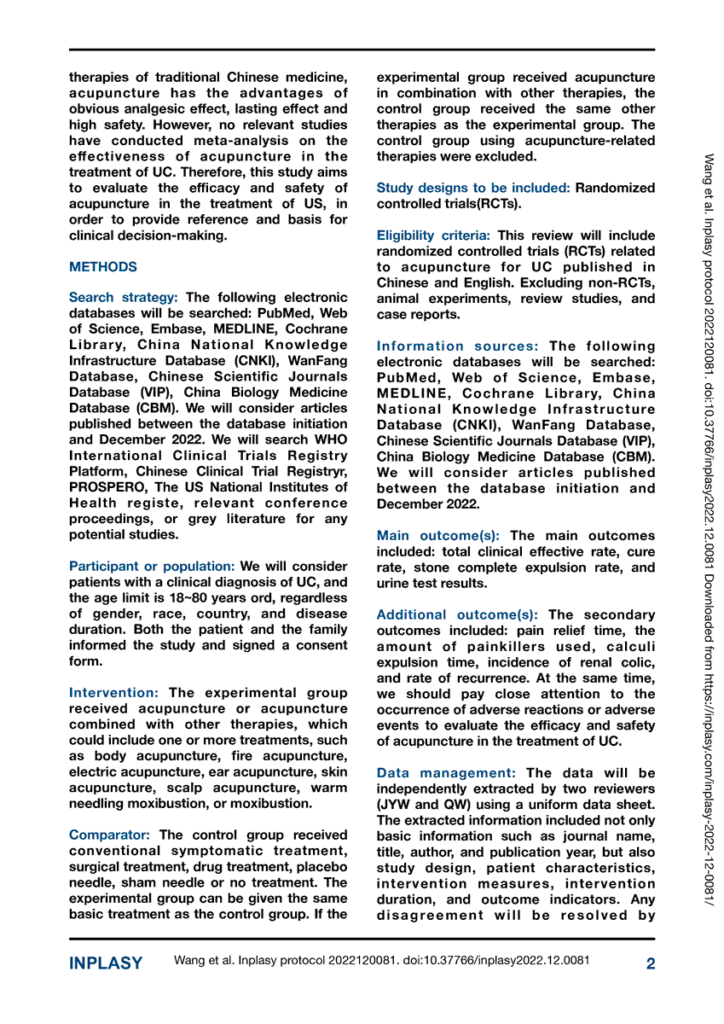 therapies of traditional Chinese medicine, acupuncture has the advantages of obvious analgesic effect, lasting effect and high safety. However, no relevant studies have conducted meta-analysis on the effectiveness of acupuncture in the treatment of UC. Therefore, this study aims to evaluate the efficacy and safety of acupuncture in the treatment of US, in order to provide reference and basis for clinical decision-making.

METHODS

Search strategy: The following electronic databases will be searched: PubMed, Web of Science, Embase, MEDLINE, Cochrane Library, China National Knowledge Infrastructure Database (CNKI), WanFang Database, Chinese Scientific Journals Database (VIP), China Biology Medicine Database (CBM). We will consider articles published between the database initiation and December 2022. We will search WHO International Clinical Trials Registry Platform, Chinese Clinical Trial Registryr, PROSPERO, The US National Institutes of Health registe, relevant conference proceedings, or grey literature for any potential studies.

Participant or population: We will consider patients with a clinical diagnosis of UC, and the age limit is 18~80 years ord, regardless of gender, race, country, and disease duration. Both the patient and the family informed the study and signed a consent form.

Intervention: The experimental group received acupuncture or acupuncture combined with other therapies, which could include one or more treatments, such as body acupuncture, fire acupuncture, electric acupuncture, ear acupuncture, skin acupuncture, scalp acupuncture, warm needling moxibustion, or moxibustion.

Comparator: The control group received conventional symptomatic treatment, surgical treatment, drug treatment, placebo needle, sham needle or no treatment. The experimental group can be given the same basic treatment as the control group. If the experimental group received acupuncture in combination with other therapies, the control group received the same other therapies as the experimental group. The control group using acupuncture-related therapies were excluded.

Study designs to be included: Randomized controlled trials(RCTs).

Eligibility criteria: This review will include randomized controlled trials (RCTs) related to acupuncture for UC published in Chinese and English. Excluding non-RCTs, animal experiments, review studies, and case reports.

Information sources: The following electronic databases will be searched: PubMed, Web of Science, Embase, MEDLINE, Cochrane Library, China National Knowledge Infrastructure Database (CNKI), WanFang Database, Chinese Scientific Journals Database (VIP), China Biology Medicine Database (CBM). We will consider articles published between the database initiation and December 2022.

Main outcome(s): The main outcomes included: total clinical effective rate, cure rate, stone complete expulsion rate, and urine test results.

Additional outcome(s): The secondary outcomes included: pain relief time, the amount of painkillers used, calculi expulsion time, incidence of renal colic, and rate of recurrence. At the same time, we should pay close attention to the occurrence of adverse reactions or adverse events to evaluate the efficacy and safety of acupuncture in the treatment of UC.

Data management: The data will be independently extracted by two reviewers (JYW and QW) using a uniform data sheet. The extracted information included not only basic information such as journal name, title, author, and publication year, but also study design, patient characteristics, intervention measures, intervention duration, and outcome indicators. Any disagreement will be resolved by

Wang et al. Inplasy protocol 2022120081. doi:10.37766/inplasy2022.12.0081 Downloaded from https://inplasy.com/inplasy-2022-12-0081/

INPLASY Wang et al. Inplasy protocol 2022120081. doi:10.37766/inplasy2022.12.0081 2